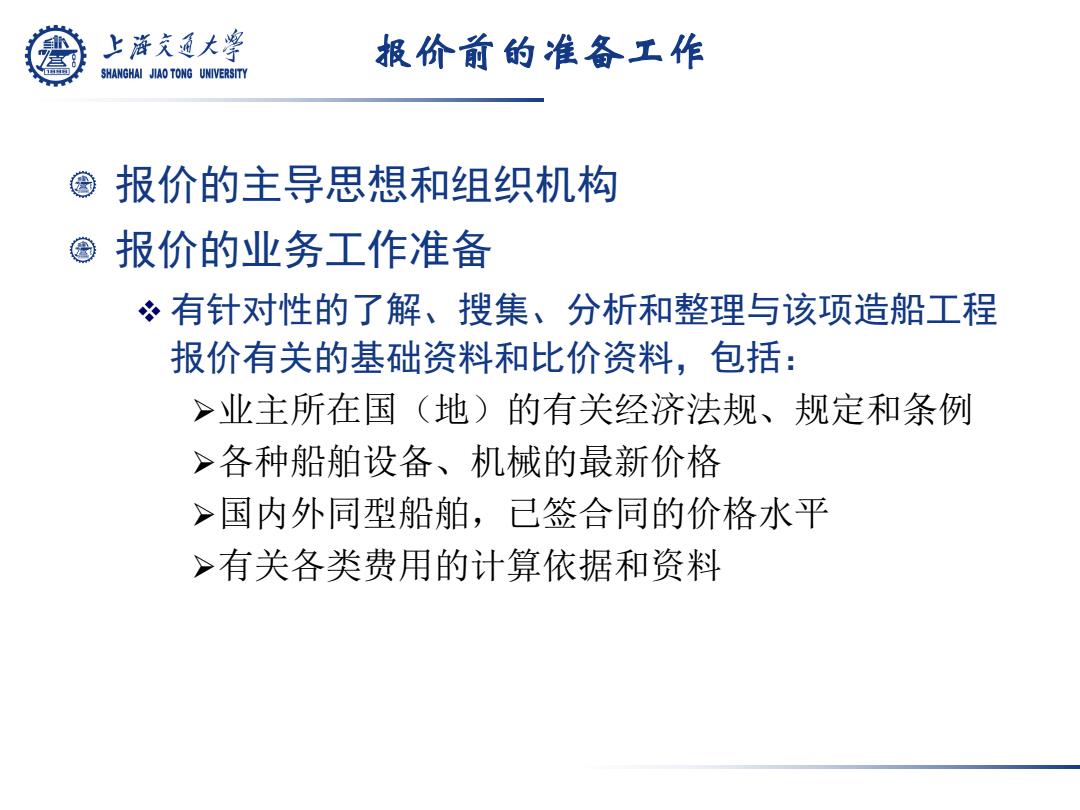 上海交通大学
SHANGHAI JIAO TONG UNIVERSITY

报价前的准备工作

报价的主导思想和组织机构

报价的业务工作准备

❖ 有针对性的了解、搜集、分析和整理与该项造船工程报价有关的基础资料和比价资料，包括：

➢业主所在国（地）的有关经济法规、规定和条例

➢各种船舶设备、机械的最新价格

➢国内外同型船舶，已签合同的价格水平

➢有关各类费用的计算依据和资料